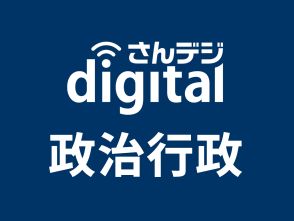 さんデジ
digital
政治行政